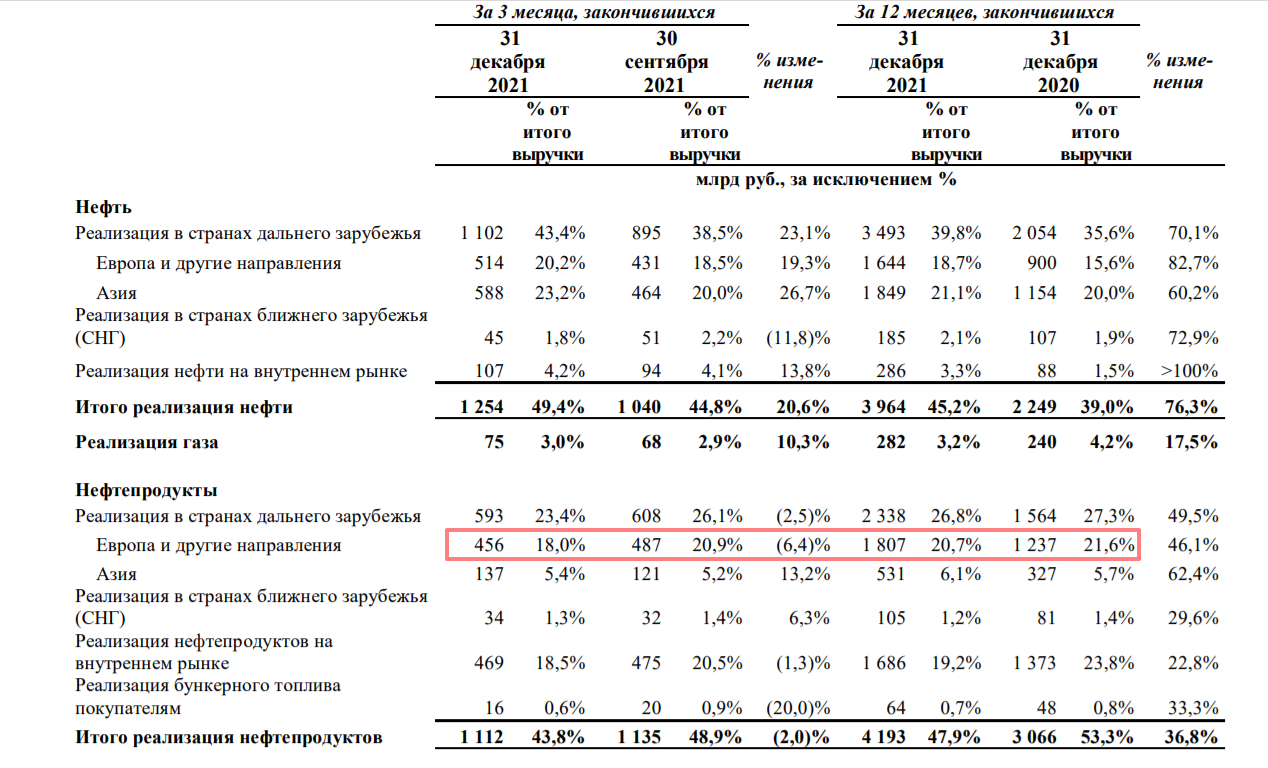 | | За 3 месяца, закончившихся | | | | | За 12 месяцев, закончившихся | | | | |
|---|---|---|---|---|---|---|---|---|---|---|
| | 31 декабря 2021 | | 30 сентября 2021 | | % изменения | 31 декабря 2021 | | 31 декабря 2020 | | % изменения |
| | | % от итого выручки | | % от итого выручки | | | % от итого выручки | | % от итого выручки | |
| | млрд руб., за исключением % | | | | | | | | | |
| **Нефть** | | | | | | | | | | |
| Реализация в странах дальнего зарубежья | 1 102 | 43,4% | 895 | 38,5% | 23,1% | 3 493 | 39,8% | 2 054 | 35,6% | 70,1% |
| Европа и другие направления | 514 | 20,2% | 431 | 18,5% | 19,3% | 1 644 | 18,7% | 900 | 15,6% | 82,7% |
| Азия | 588 | 23,2% | 464 | 20,0% | 26,7% | 1 849 | 21,1% | 1 154 | 20,0% | 60,2% |
| Реализация в странах ближнего зарубежья (СНГ) | 45 | 1,8% | 51 | 2,2% | (11,8)% | 185 | 2,1% | 107 | 1,9% | 72,9% |
| Реализация нефти на внутреннем рынке | 107 | 4,2% | 94 | 4,1% | 13,8% | 286 | 3,3% | 88 | 1,5% | >100% |
| **Итого реализация нефти** | **1 254** | **49,4%** | **1 040** | **44,8%** | **20,6%** | **3 964** | **45,2%** | **2 249** | **39,0%** | **76,3%** |
| **Реализация газа** | **75** | **3,0%** | **68** | **2,9%** | **10,3%** | **282** | **3,2%** | **240** | **4,2%** | **17,5%** |
| **Нефтепродукты** | | | | | | | | | | |
| Реализация в странах дальнего зарубежья | 593 | 23,4% | 608 | 26,1% | (2,5)% | 2 338 | 26,8% | 1 564 | 27,3% | 49,5% |
| Европа и другие направления | 456 | 18,0% | 487 | 20,9% | (6,4)% | 1 807 | 20,7% | 1 237 | 21,6% | 46,1% |
| Азия | 137 | 5,4% | 121 | 5,2% | 13,2% | 531 | 6,1% | 327 | 5,7% | 62,4% |
| Реализация в странах ближнего зарубежья (СНГ) | 34 | 1,3% | 32 | 1,4% | 6,3% | 105 | 1,2% | 81 | 1,4% | 29,6% |
| Реализация нефтепродуктов на внутреннем рынке | 469 | 18,5% | 475 | 20,5% | (1,3)% | 1 686 | 19,2% | 1 373 | 23,8% | 22,8% |
| Реализация бункерного топлива покупателям | 16 | 0,6% | 20 | 0,9% | (20,0)% | 64 | 0,7% | 48 | 0,8% | 33,3% |
| **Итого реализация нефтепродуктов** | **1 112** | **43,8%** | **1 135** | **48,9%** | **(2,0)%** | **4 193** | **47,9%** | **3 066** | **53,3%** | **36,8%** |